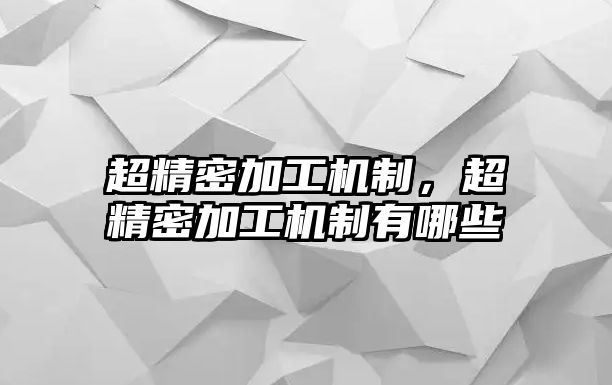 超精密加工机制，超精密加工机制有哪些